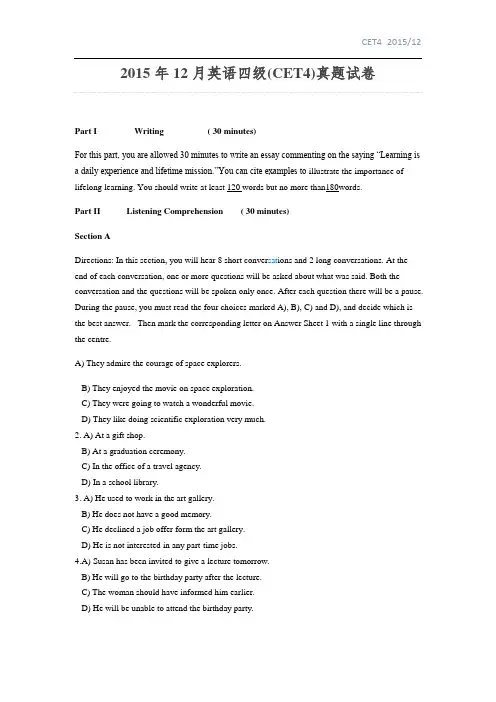 CET4 2015/12

2015 年 12 月英语四级(CET4)真题试卷

Part I Writing ( 30 minutes)

For this part, you are allowed 30 minutes to write an essay commenting on the saying "Learning is a daily experience and lifetime mission."You can cite examples to illustrate the importance of lifelong learning. You should write at least 120 words but no more than180words.

Part II Listening Comprehension ( 30 minutes)

Section A

Directions: In this section, you will hear 8 short conversations and 2 long conversations. At the end of each conversation, one or more questions will be asked about what was said. Both the conversation and the questions will be spoken only once. After each question there will be a pause. During the pause, you must read the four choices marked A), B), C) and D), and decide which is the best answer. Then mark the corresponding letter on Answer Sheet 1 with a single line through the centre.

A) They admire the courage of space explorers.
B) They enjoyed the movie on space exploration.
C) They were going to watch a wonderful movie.
D) They like doing scientific exploration very much.

2. A) At a gift shop.
B) At a graduation ceremony.
C) In the office of a travel agency.
D) In a school library.

3. A) He used to work in the art gallery.
B) He does not have a good memory.
C) He declined a job offer form the art gallery.
D) He is not interested in any part time jobs.

4.A) Susan has been invited to give a lecture tomorrow.
B) He will go to the birthday party after the lecture.
C) The woman should have informed him earlier.
D) He will be unable to attend the birthday party.